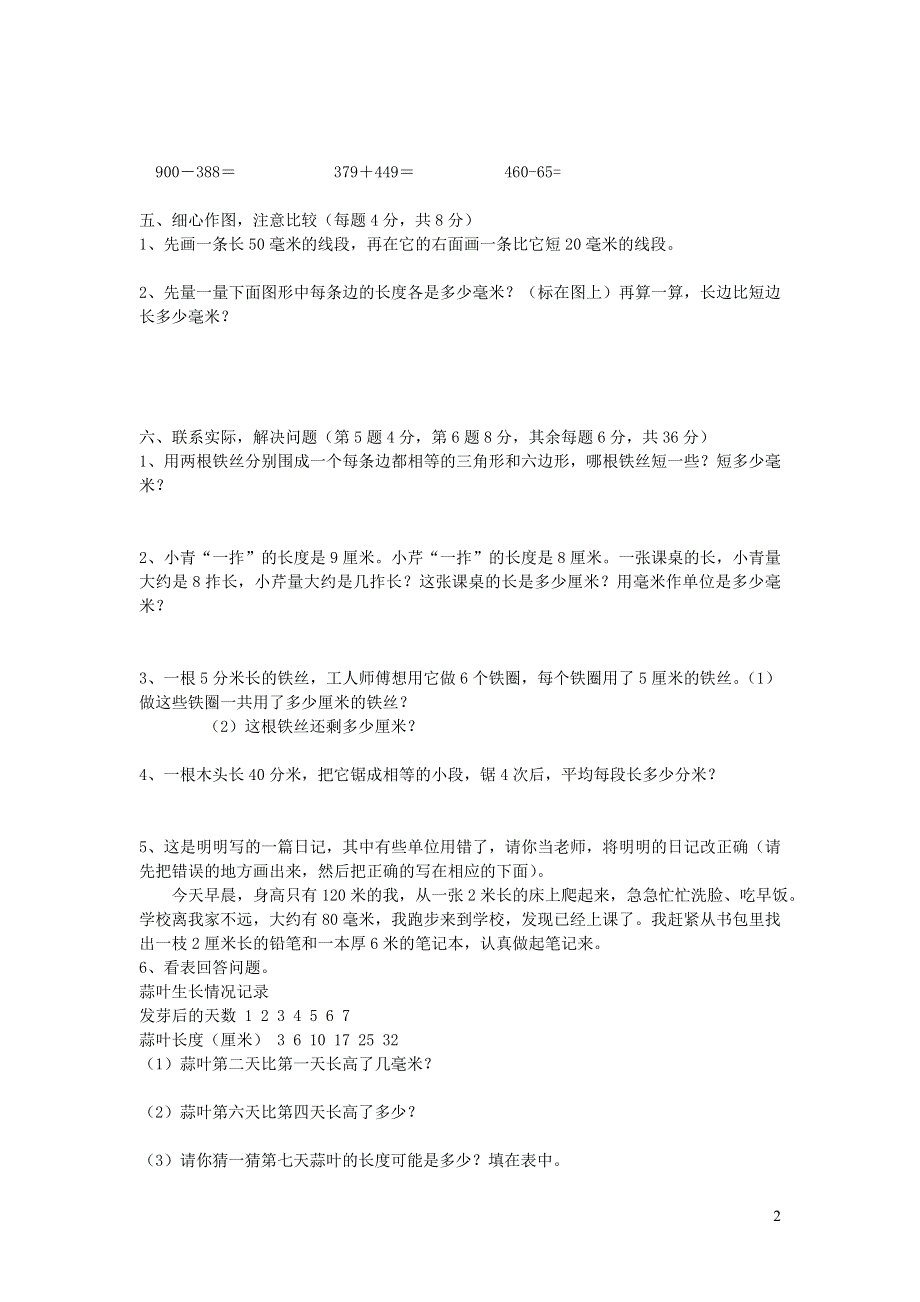 900－388＝　　　　379＋449＝　　　　460-65=

五、细心作图，注意比较（每题 4 分，共 8 分）
1、先画一条长 50 毫米的线段，再在它的右面画一条比它短 20 毫米的线段。

2、先量一量下面图形中每条边的长度各是多少毫米？（标在图上）再算一算，长边比短边长多少毫米？

六、联系实际，解决问题（第 5 题 4 分，第 6 题 8 分，其余每题 6 分，共 36 分）
1、用两根铁丝分别围成一个每条边都相等的三角形和六边形，哪根铁丝短一些？短多少毫米？

2、小青“一拃”的长度是 9 厘米。小芹“一拃”的长度是 8 厘米。一张课桌的长，小青量大约是 8 拃长，小芹量大约是几拃长？这张课桌的长是多少厘米？用毫米作单位是多少毫米？

3、一根 5 分米长的铁丝，工人师傅想用它做 6 个铁圈，每个铁圈用了 5 厘米的铁丝。(1) 做这些铁圈一共用了多少厘米的铁丝？
（2）这根铁丝还剩多少厘米？

4、一根木头长 40 分米，把它锯成相等的小段，锯 4 次后，平均每段长多少分米？

5、这是明明写的一篇日记，其中有些单位用错了，请你当老师，将明明的日记改正确（请先把错误的地方画出来，然后把正确的写在相应的下面）。
今天早晨，身高只有 120 米的我，从一张 2 米长的床上爬起来，急急忙忙洗脸、吃早饭。学校离我家不远，大约有 80 毫米，我跑步来到学校，发现已经上课了。我赶紧从书包里找出一枝 2 厘米长的铅笔和一本厚 6 米的笔记本，认真做起笔记来。
6、看表回答问题。
蒜叶生长情况记录
发芽后的天数 1 2 3 4 5 6 7
蒜叶长度（厘米） 3 6 10 17 25 32
（1）蒜叶第二天比第一天长高了几毫米？

（2）蒜叶第六天比第四天长高了多少？

（3）请你猜一猜第七天蒜叶的长度可能是多少？填在表中。

2